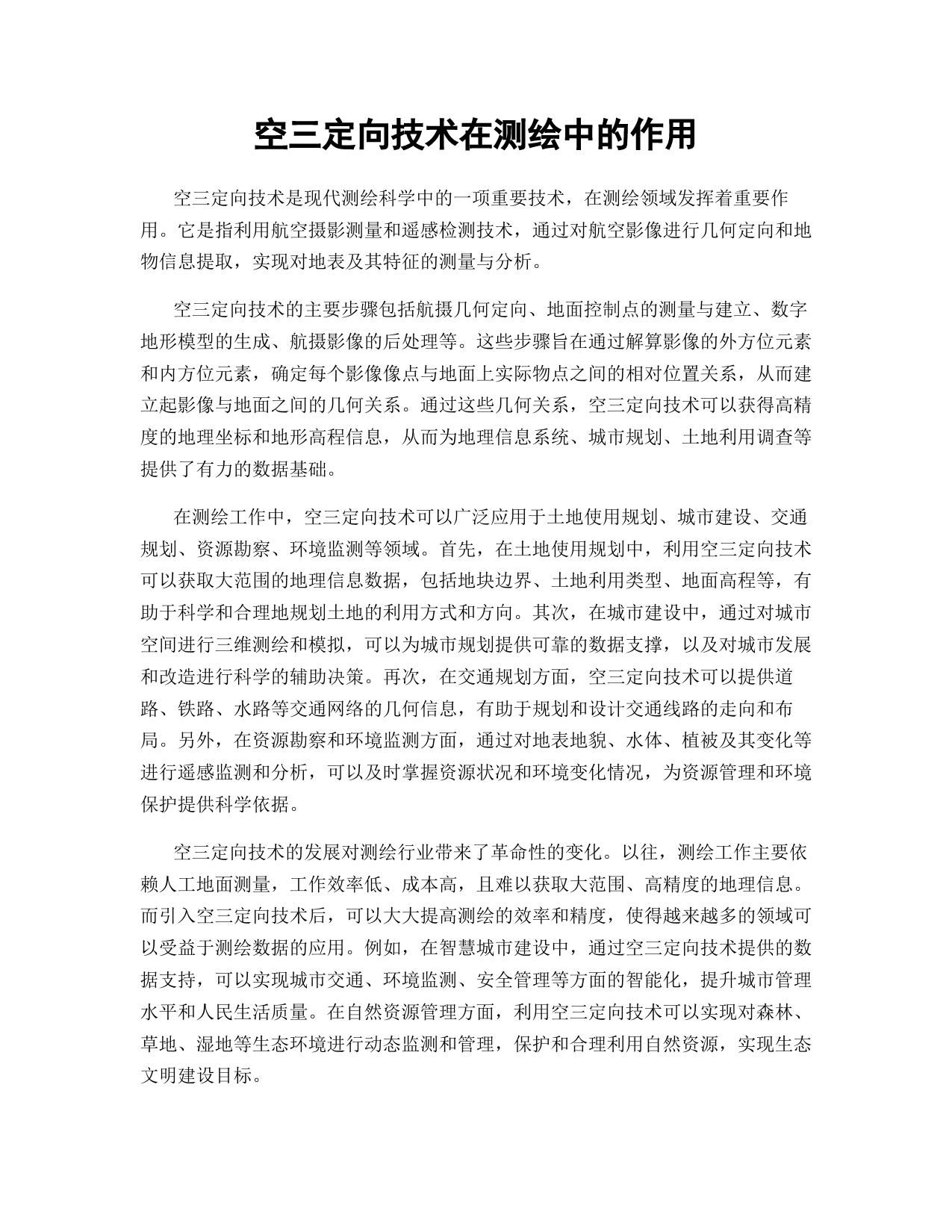 空三定向技术在测绘中的作用

空三定向技术是现代测绘科学中的一项重要技术，在测绘领域发挥着重要作用。它是指利用航空摄影测量和遥感检测技术，通过对航空影像进行几何定向和地物信息提取，实现对地表及其特征的测量与分析。

空三定向技术的主要步骤包括航摄几何定向、地面控制点的测量与建立、数字地形模型的生成、航摄影像的后处理等。这些步骤旨在通过解算影像的外方位元素和内方位元素，确定每个影像像点与地面上实际物点之间的相对位置关系，从而建立起影像与地面之间的几何关系。通过这些几何关系，空三定向技术可以获得高精度的地理坐标和地形高程信息，从而为地理信息系统、城市规划、土地利用调查等提供了有力的数据基础。

在测绘工作中，空三定向技术可以广泛应用于土地使用规划、城市建设、交通规划、资源勘察、环境监测等领域。首先，在土地使用规划中，利用空三定向技术可以获取大范围的地理信息数据，包括地块边界、土地利用类型、地面高程等，有助于科学和合理地规划土地的利用方式和方向。其次，在城市建设中，通过对城市空间进行三维测绘和模拟，可以为城市规划提供可靠的数据支撑，以及对城市发展和改造进行科学的辅助决策。再次，在交通规划方面，空三定向技术可以提供道路、铁路、水路等交通网络的几何信息，有助于规划和设计交通线路的走向和布局。另外，在资源勘察和环境监测方面，通过对地表地貌、水体、植被及其变化等进行遥感监测和分析，可以及时掌握资源状况和环境变化情况，为资源管理和环境保护提供科学依据。

空三定向技术的发展对测绘行业带来了革命性的变化。以往，测绘工作主要依赖人工地面测量，工作效率低、成本高，且难以获取大范围、高精度的地理信息。而引入空三定向技术后，可以大大提高测绘的效率和精度，使得越来越多的领域可以受益于测绘数据的应用。例如，在智慧城市建设中，通过空三定向技术提供的数据支持，可以实现城市交通、环境监测、安全管理等方面的智能化，提升城市管理水平和人民生活质量。在自然资源管理方面，利用空三定向技术可以实现对森林、草地、湿地等生态环境进行动态监测和管理，保护和合理利用自然资源，实现生态文明建设目标。